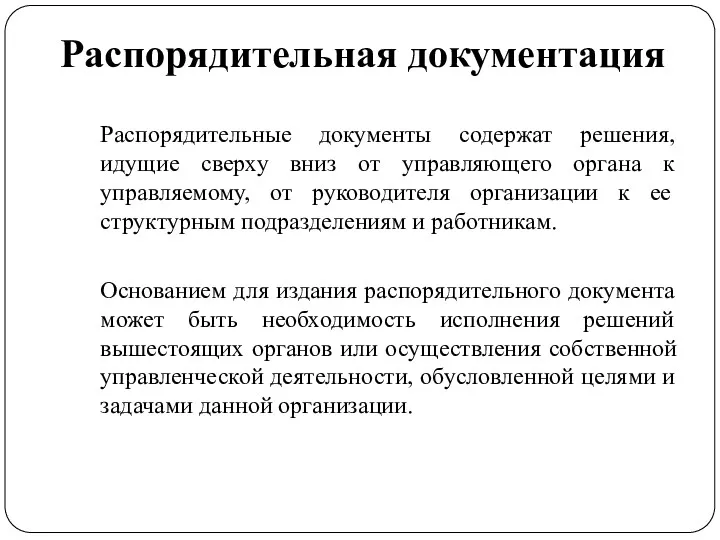 Распорядительная документация

Распорядительные документы содержат решения, идущие сверху вниз от управляющего органа к управляемому, от руководителя организации к ее структурным подразделениям и работникам.

Основанием для издания распорядительного документа может быть необходимость исполнения решений вышестоящих органов или осуществления собственной управленческой деятельности, обусловленной целями и задачами данной организации.